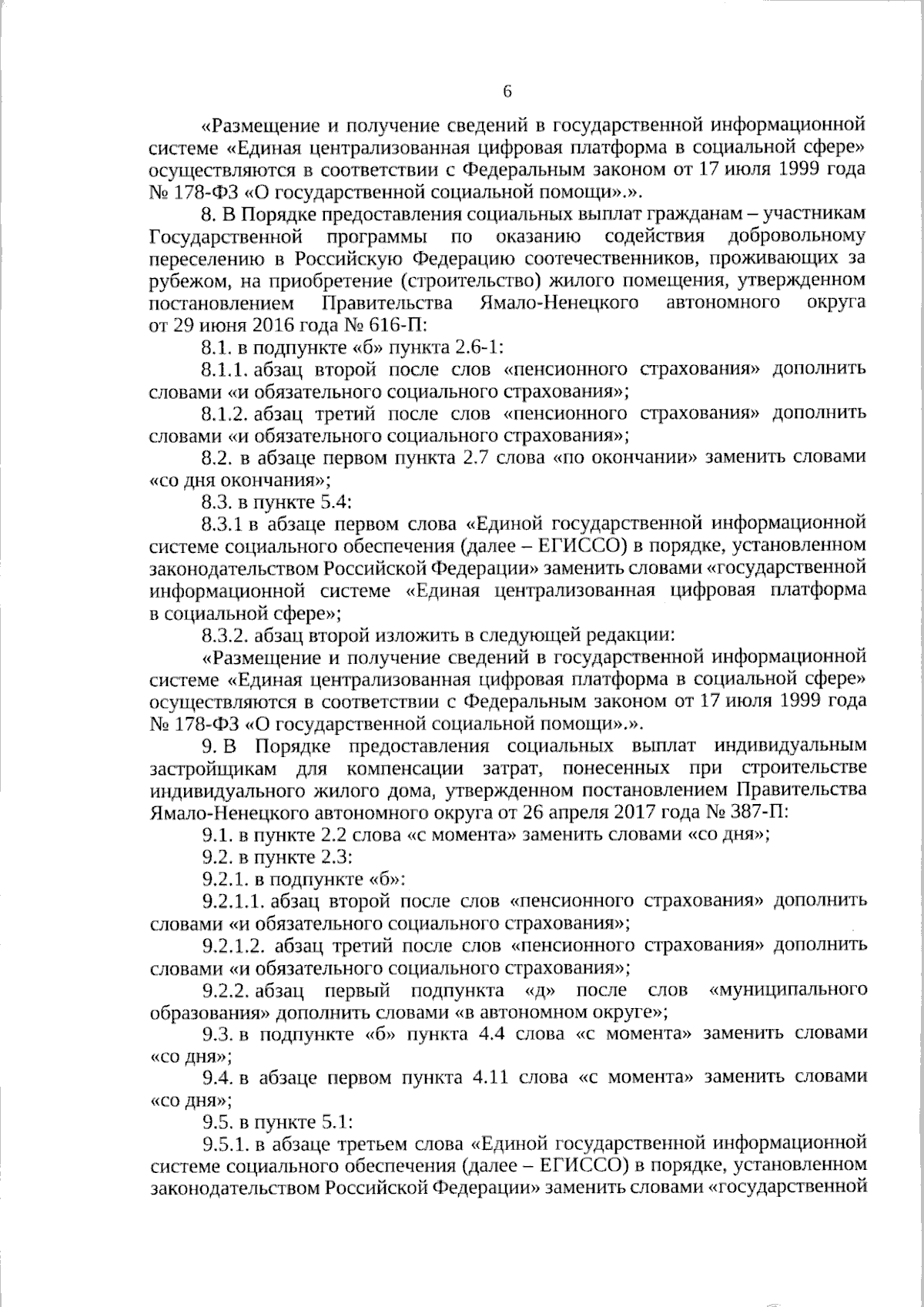 6

«Размещение и получение сведений в государственной информационной системе «Единая централизованная цифровая платформа в социальной сфере» осуществляются в соответствии с Федеральным законом от 17 июля 1999 года № 178-ФЗ «О государственной социальной помощи».».

8. В Порядке предоставления социальных выплат гражданам – участникам Государственной программы по оказанию содействия добровольному переселению в Российскую Федерацию соотечественников, проживающих за рубежом, на приобретение (строительство) жилого помещения, утвержденном постановлением Правительства Ямало-Ненецкого автономного округа от 29 июня 2016 года № 616-П:

8.1. в подпункте «б» пункта 2.6-1:

8.1.1. абзац второй после слов «пенсионного страхования» дополнить словами «и обязательного социального страхования»;

8.1.2. абзац третий после слов «пенсионного страхования» дополнить словами «и обязательного социального страхования»;

8.2. в абзаце первом пункта 2.7 слова «по окончании» заменить словами «со дня окончания»;

8.3. в пункте 5.4:

8.3.1 в абзаце первом слова «Единой государственной информационной системе социального обеспечения (далее – ЕГИССО) в порядке, установленном законодательством Российской Федерации» заменить словами «государственной информационной системе «Единая централизованная цифровая платформа в социальной сфере»;

8.3.2. абзац второй изложить в следующей редакции:

«Размещение и получение сведений в государственной информационной системе «Единая централизованная цифровая платформа в социальной сфере» осуществляются в соответствии с Федеральным законом от 17 июля 1999 года № 178-ФЗ «О государственной социальной помощи».».

9. В Порядке предоставления социальных выплат индивидуальным застройщикам для компенсации затрат, понесенных при строительстве индивидуального жилого дома, утвержденном постановлением Правительства Ямало-Ненецкого автономного округа от 26 апреля 2017 года № 387-П:

9.1. в пункте 2.2 слова «с момента» заменить словами «со дня»;

9.2. в пункте 2.3:

9.2.1. в подпункте «б»:

9.2.1.1. абзац второй после слов «пенсионного страхования» дополнить словами «и обязательного социального страхования»;

9.2.1.2. абзац третий после слов «пенсионного страхования» дополнить словами «и обязательного социального страхования»;

9.2.2. абзац первый подпункта «д» после слов «муниципального образования» дополнить словами «в автономном округе»;

9.3. в подпункте «б» пункта 4.4 слова «с момента» заменить словами «со дня»;

9.4. в абзаце первом пункта 4.11 слова «с момента» заменить словами «со дня»;

9.5. в пункте 5.1:

9.5.1. в абзаце третьем слова «Единой государственной информационной системе социального обеспечения (далее – ЕГИССО) в порядке, установленном законодательством Российской Федерации» заменить словами «государственной